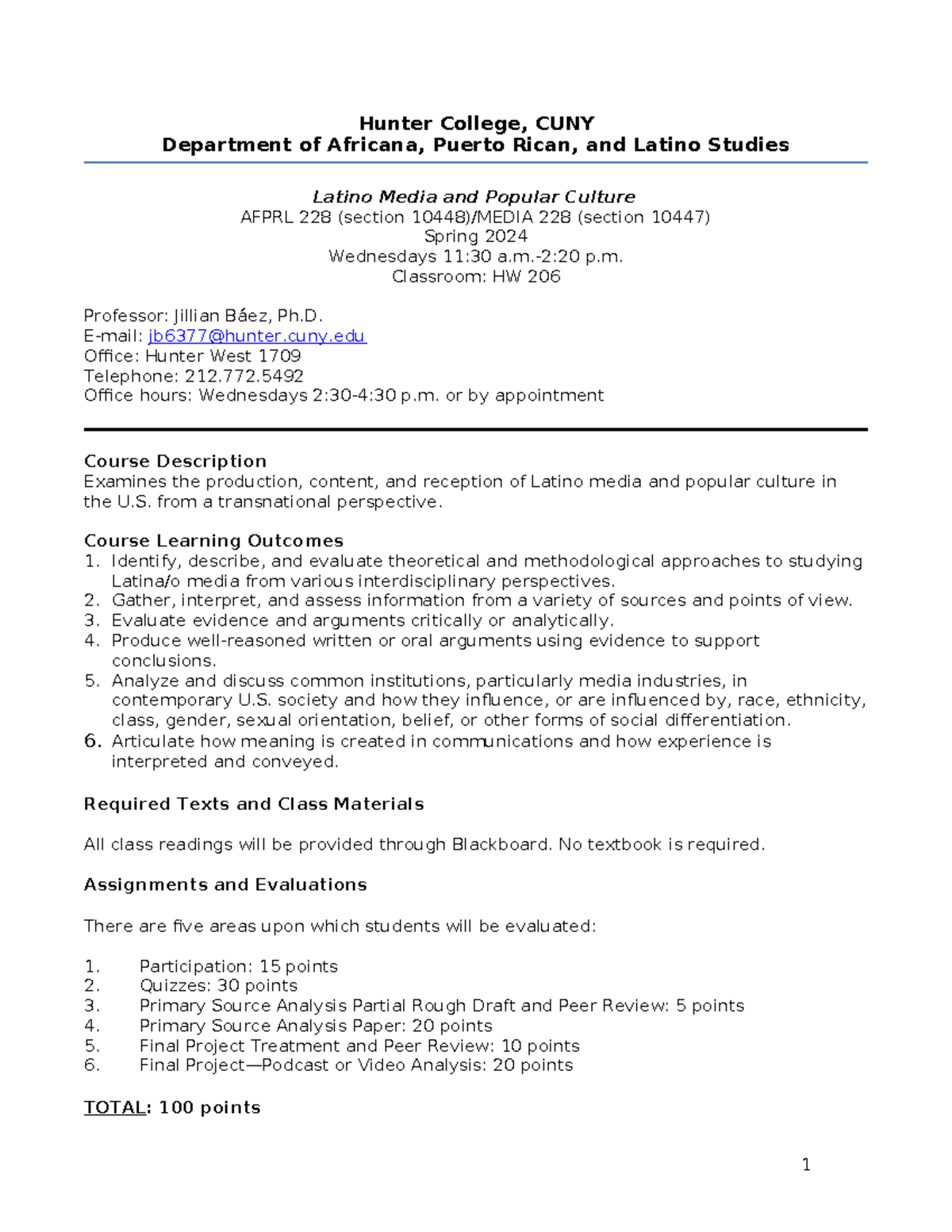 Hunter College, CUNY
Department of Africana, Puerto Rican, and Latino Studies

Latino Media and Popular Culture
AFPRL 228 (section 10448)/MEDIA 228 (section 10447)
Spring 2024
Wednesdays 11:30 a.m.-2:20 p.m.
Classroom: HW 206

Professor: Jillian Báez, Ph.D.
E-mail: jb6377@hunter.cuny.edu
Office: Hunter West 1709
Telephone: 212.772.5492
Office hours: Wednesdays 2:30-4:30 p.m. or by appointment

Course Description
Examines the production, content, and reception of Latino media and popular culture in the U.S. from a transnational perspective.

Course Learning Outcomes
1. Identify, describe, and evaluate theoretical and methodological approaches to studying Latina/o media from various interdisciplinary perspectives.
2. Gather, interpret, and assess information from a variety of sources and points of view.
3. Evaluate evidence and arguments critically or analytically.
4. Produce well-reasoned written or oral arguments using evidence to support conclusions.
5. Analyze and discuss common institutions, particularly media industries, in contemporary U.S. society and how they influence, or are influenced by, race, ethnicity, class, gender, sexual orientation, belief, or other forms of social differentiation.
6. Articulate how meaning is created in communications and how experience is interpreted and conveyed.

Required Texts and Class Materials

All class readings will be provided through Blackboard. No textbook is required.

Assignments and Evaluations

There are five areas upon which students will be evaluated:

1. Participation: 15 points
2. Quizzes: 30 points
3. Primary Source Analysis Partial Rough Draft and Peer Review: 5 points
4. Primary Source Analysis Paper: 20 points
5. Final Project Treatment and Peer Review: 10 points
6. Final Project—Podcast or Video Analysis: 20 points

TOTAL: 100 points

1